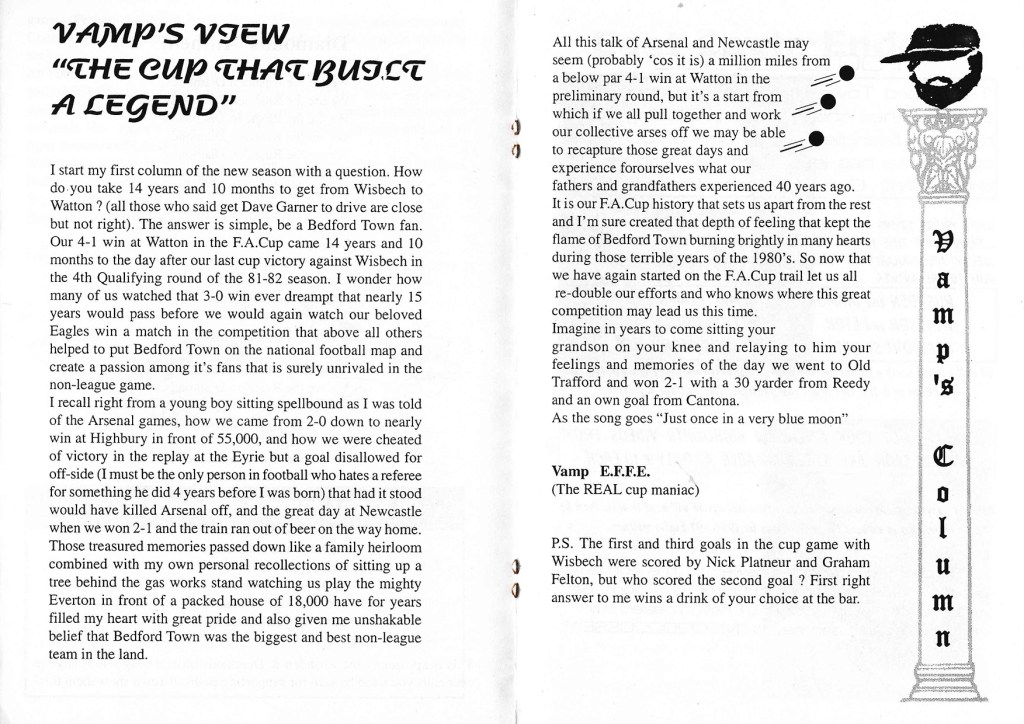 VAMP'S VIEW
"THE CUP THAT BUILT A LEGEND"

I start my first column of the new season with a question. How do you take 14 years and 10 months to get from Wisbech to Watton ? (all those who said get Dave Garner to drive are close but not right). The answer is simple, be a Bedford Town fan. Our 4-1 win at Watton in the F.A.Cup came 14 years and 10 months to the day after our last cup victory against Wisbech in the 4th Qualifying round of the 81-82 season. I wonder how many of us watched that 3-0 win ever dreampt that nearly 15 years would pass before we would again watch our beloved Eagles win a match in the competition that above all others helped to put Bedford Town on the national football map and create a passion among it's fans that is surely unrivaled in the non-league game.
I recall right from a young boy sitting spellbound as I was told of the Arsenal games, how we came from 2-0 down to nearly win at Highbury in front of 55,000, and how we were cheated of victory in the replay at the Eyrie but a goal disallowed for off-side (I must be the only person in football who hates a referee for something he did 4 years before I was born) that had it stood would have killed Arsenal off, and the great day at Newcastle when we won 2-1 and the train ran out of beer on the way home. Those treasured memories passed down like a family heirloom combined with my own personal recollections of sitting up a tree behind the gas works stand watching us play the mighty Everton in front of a packed house of 18,000 have for years filled my heart with great pride and also given me unshakable belief that Bedford Town was the biggest and best non-league team in the land.

All this talk of Arsenal and Newcastle may seem (probably 'cos it is) a million miles from a below par 4-1 win at Watton in the preliminary round, but it's a start from which if we all pull together and work our collective arses off we may be able to recapture those great days and experience forourselves what our fathers and grandfathers experienced 40 years ago.
It is our F.A.Cup history that sets us apart from the rest and I'm sure created that depth of feeling that kept the flame of Bedford Town burning brightly in many hearts during those terrible years of the 1980's. So now that we have again started on the F.A.Cup trail let us all re-double our efforts and who knows where this great competition may lead us this time.
Imagine in years to come sitting your grandson on your knee and relaying to him your feelings and memories of the day we went to Old Trafford and won 2-1 with a 30 yarder from Reedy and an own goal from Cantona.
As the song goes "Just once in a very blue moon"

Vamp E.F.F.E.
(The REAL cup maniac)

P.S. The first and third goals in the cup game with Wisbech were scored by Nick Platneur and Graham Felton, but who scored the second goal ? First right answer to me wins a drink of your choice at the bar.

Vamp's Column